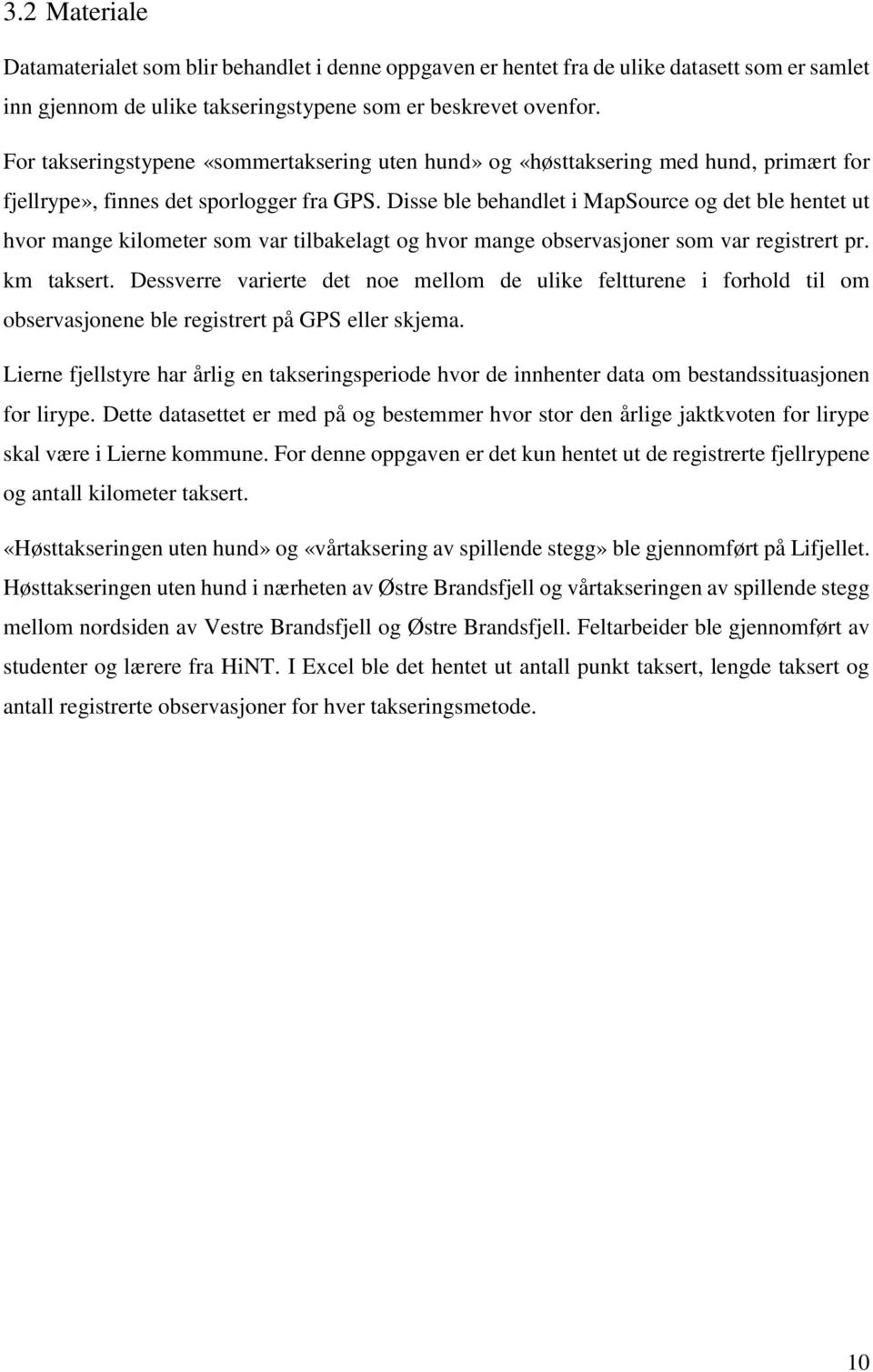 3.2 Materiale

Datamaterialet som blir behandlet i denne oppgaven er hentet fra de ulike datasett som er samlet inn gjennom de ulike takseringstypene som er beskrevet ovenfor.

For takseringstypene «sommertaksering uten hund» og «høsttaksering med hund, primært for fjellrype», finnes det sporlogger fra GPS. Disse ble behandlet i MapSource og det ble hentet ut hvor mange kilometer som var tilbakelagt og hvor mange observasjoner som var registrert pr. km taksert. Dessverre varierte det noe mellom de ulike feltturene i forhold til om observasjonene ble registrert på GPS eller skjema.

Lierne fjellstyre har årlig en takseringsperiode hvor de innhenter data om bestandssituasjonen for lirype. Dette datasettet er med på og bestemmer hvor stor den årlige jaktkvoten for lirype skal være i Lierne kommune. For denne oppgaven er det kun hentet ut de registrerte fjellrypene og antall kilometer taksert.

«Høsttakseringen uten hund» og «vårtaksering av spillende stegg» ble gjennomført på Lifjellet. Høsttakseringen uten hund i nærheten av Østre Brandsfjell og vårtakseringen av spillende stegg mellom nordsiden av Vestre Brandsfjell og Østre Brandsfjell. Feltarbeider ble gjennomført av studenter og lærere fra HiNT. I Excel ble det hentet ut antall punkt taksert, lengde taksert og antall registrerte observasjoner for hver takseringsmetode.

10